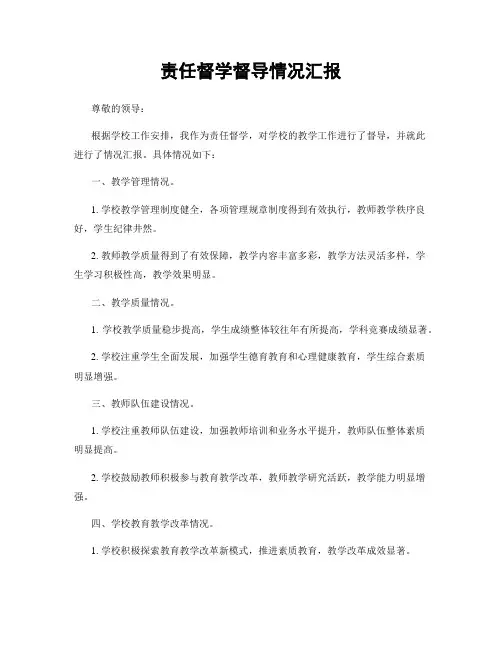 责任督学督导情况汇报

尊敬的领导：

根据学校工作安排，我作为责任督学，对学校的教学工作进行了督导，并就此进行了情况汇报。具体情况如下：

一、教学管理情况。

1. 学校教学管理制度健全，各项管理规章制度得到有效执行，教师教学秩序良好，学生纪律井然。

2. 教师教学质量得到了有效保障，教学内容丰富多彩，教学方法灵活多样，学生学习积极性高，教学效果明显。

二、教学质量情况。

1. 学校教学质量稳步提高，学生成绩整体较往年有所提高，学科竞赛成绩显著。

2. 学校注重学生全面发展，加强学生德育教育和心理健康教育，学生综合素质明显增强。

三、教师队伍建设情况。

1. 学校注重教师队伍建设，加强教师培训和业务水平提升，教师队伍整体素质明显提高。

2. 学校鼓励教师积极参与教育教学改革，教师教学研究活跃，教学能力明显增强。

四、学校教育教学改革情况。

1. 学校积极探索教育教学改革新模式，推进素质教育，教学改革成效显著。